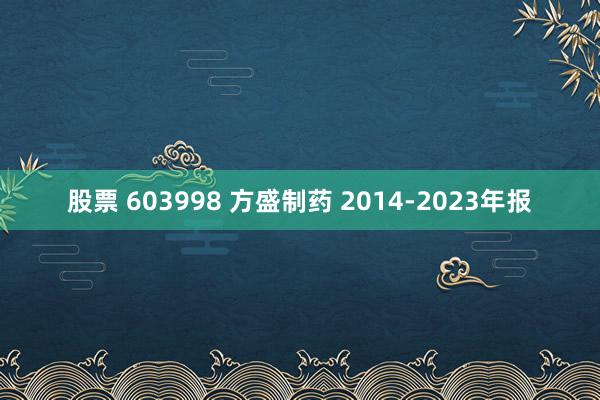 股票 603998 方盛制药 2014-2023年报